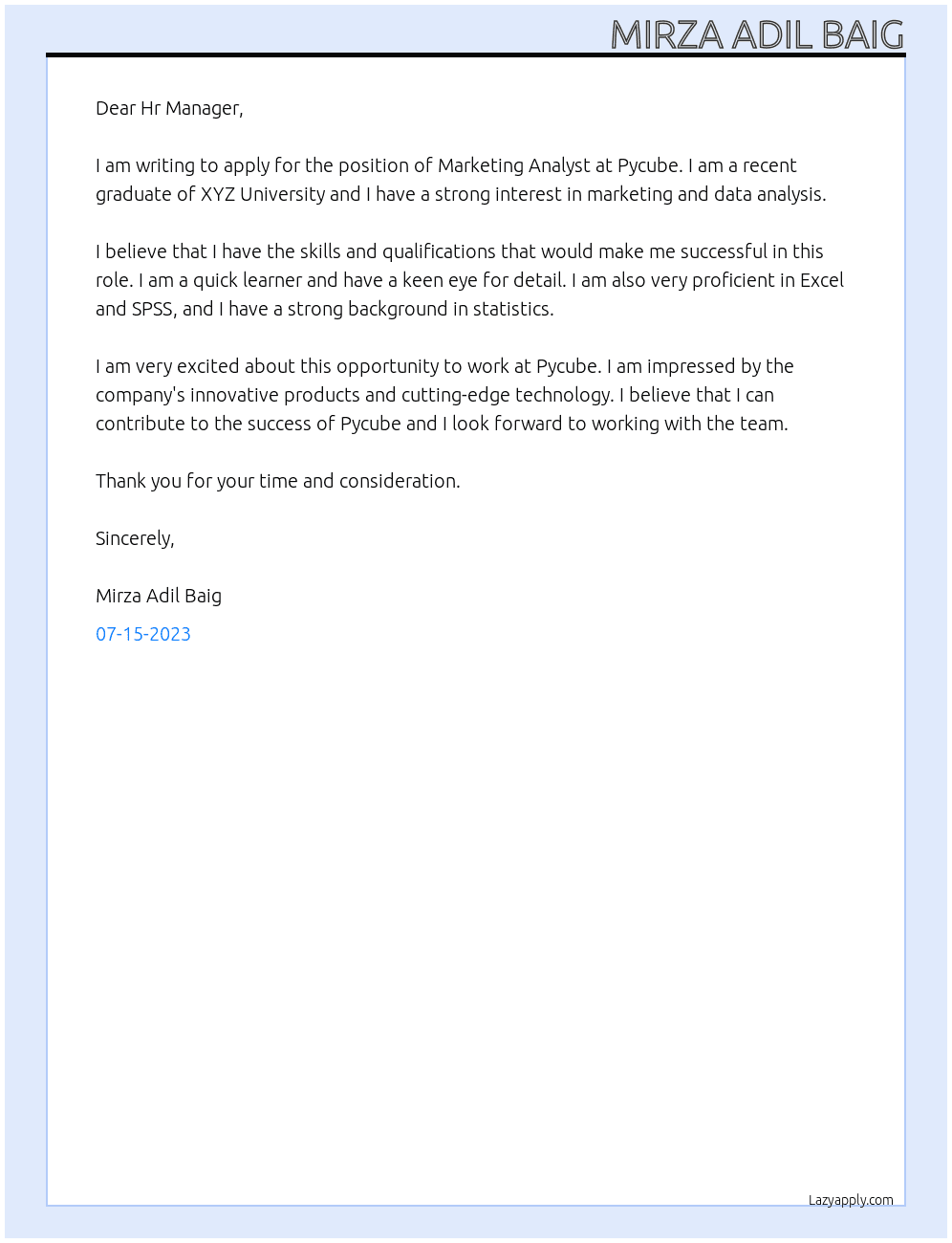 MIRZA ADIL BAIG

Dear Hr Manager,

I am writing to apply for the position of Marketing Analyst at Pycube. I am a recent graduate of XYZ University and I have a strong interest in marketing and data analysis.

I believe that I have the skills and qualifications that would make me successful in this role. I am a quick learner and have a keen eye for detail. I am also very proficient in Excel and SPSS, and I have a strong background in statistics.

I am very excited about this opportunity to work at Pycube. I am impressed by the company's innovative products and cutting-edge technology. I believe that I can contribute to the success of Pycube and I look forward to working with the team.

Thank you for your time and consideration.

Sincerely,

Mirza Adil Baig

07-15-2023

Lazyapply.com